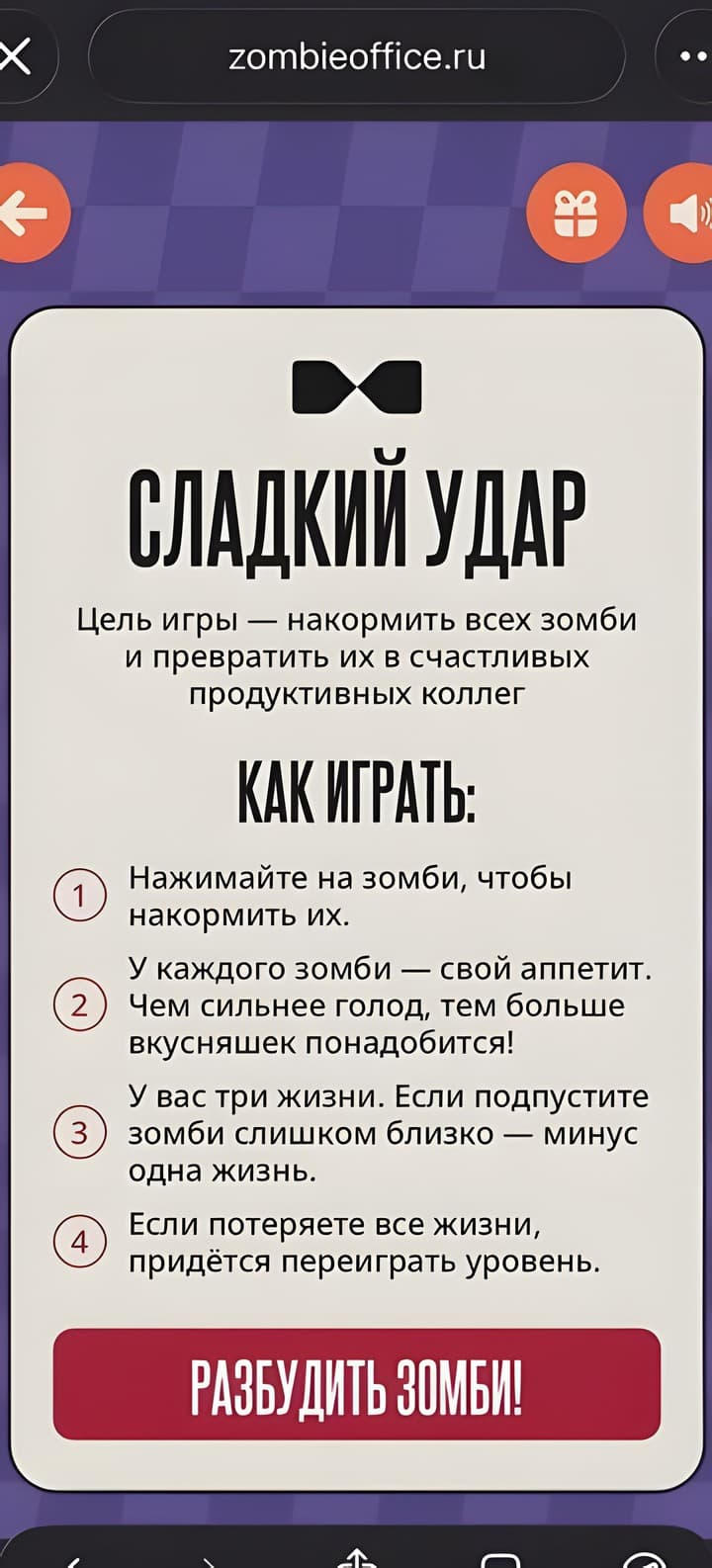 zombieoffice.ru

СЛАДКИЙ УДАР

Цель игры — накормить всех зомби и превратить их в счастливых продуктивных коллег

КАК ИГРАТЬ:

1 Нажимайте на зомби, чтобы накормить их.

2 У каждого зомби — свой аппетит. Чем сильнее голод, тем больше вкусняшек понадобится!

3 У вас три жизни. Если подпустите зомби слишком близко — минус одна жизнь.

4 Если потеряете все жизни, придётся переиграть уровень.

РАЗБУДИТЬ ЗОМБИ!